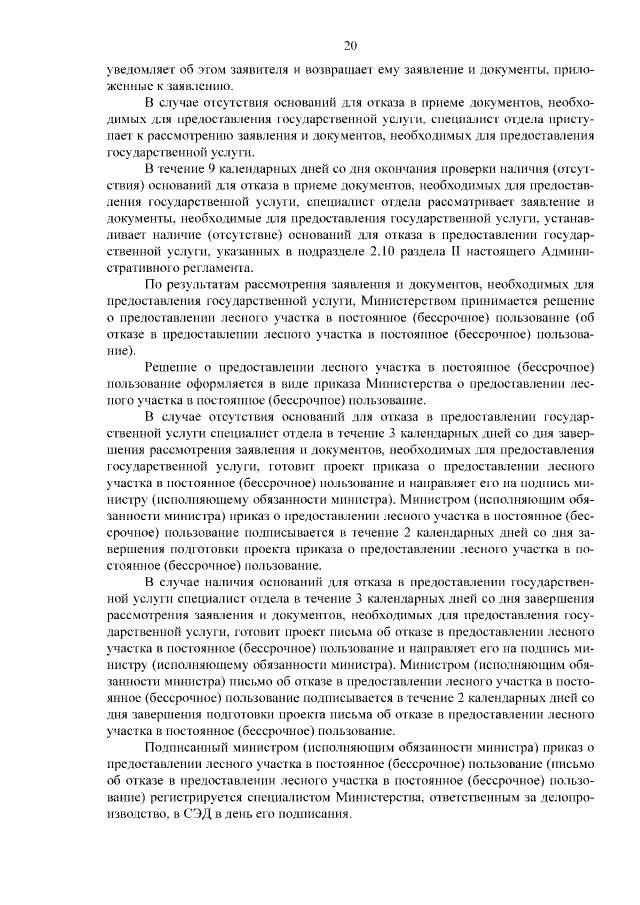 20

уведомляет об этом заявителя и возвращает ему заявление и документы, приложенные к заявлению.

В случае отсутствия оснований для отказа в приеме документов, необходимых для предоставления государственной услуги, специалист отдела приступает к рассмотрению заявления и документов, необходимых для предоставления государственной услуги.

В течение 9 календарных дней со дня окончания проверки наличия (отсутствия) оснований для отказа в приеме документов, необходимых для предоставления государственной услуги, специалист отдела рассматривает заявление и документы, необходимые для предоставления государственной услуги, устанавливает наличие (отсутствие) оснований для отказа в предоставлении государственной услуги, указанных в подразделе 2.10 раздела II настоящего Административного регламента.

По результатам рассмотрения заявления и документов, необходимых для предоставления государственной услуги, Министерством принимается решение о предоставлении лесного участка в постоянное (бессрочное) пользование (об отказе в предоставлении лесного участка в постоянное (бессрочное) пользование).

Решение о предоставлении лесного участка в постоянное (бессрочное) пользование оформляется в виде приказа Министерства о предоставлении лесного участка в постоянное (бессрочное) пользование.

В случае отсутствия оснований для отказа в предоставлении государственной услуги специалист отдела в течение 3 календарных дней со дня завершения рассмотрения заявления и документов, необходимых для предоставления государственной услуги, готовит проект приказа о предоставлении лесного участка в постоянное (бессрочное) пользование и направляет его на подпись министру (исполняющему обязанности министра). Министром (исполняющим обязанности министра) приказ о предоставлении лесного участка в постоянное (бессрочное) пользование подписывается в течение 2 календарных дней со дня завершения подготовки проекта приказа о предоставлении лесного участка в постоянное (бессрочное) пользование.

В случае наличия оснований для отказа в предоставлении государственной услуги специалист отдела в течение 3 календарных дней со дня завершения рассмотрения заявления и документов, необходимых для предоставления государственной услуги, готовит проект письма об отказе в предоставлении лесного участка в постоянное (бессрочное) пользование и направляет его на подпись министру (исполняющему обязанности министра). Министром (исполняющим обязанности министра) письмо об отказе в предоставлении лесного участка в постоянное (бессрочное) пользование подписывается в течение 2 календарных дней со дня завершения подготовки проекта письма об отказе в предоставлении лесного участка в постоянное (бессрочное) пользование.

Подписанный министром (исполняющим обязанности министра) приказ о предоставлении лесного участка в постоянное (бессрочное) пользование (письмо об отказе в предоставлении лесного участка в постоянное (бессрочное) пользование) регистрируется специалистом Министерства, ответственным за делопроизводство, в СЭД в день его подписания.